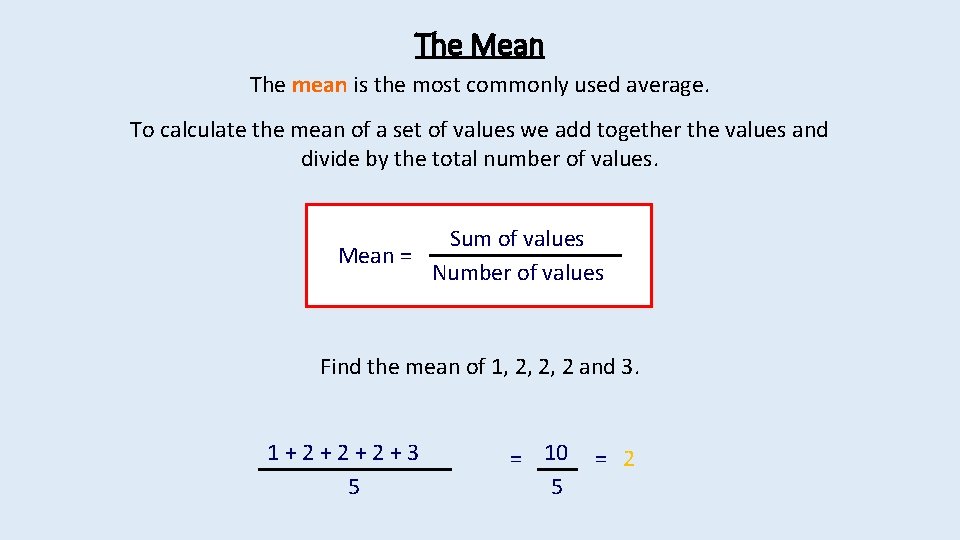 The Mean

The mean is the most commonly used average.

To calculate the mean of a set of values we add together the values and divide by the total number of values.

Mean = $\frac{\text{Sum of values}}{\text{Number of values}}$

Find the mean of 1, 2, 2, 2 and 3.

$\frac{1 + 2 + 2 + 2 + 3}{5} = \frac{10}{5} = 2$